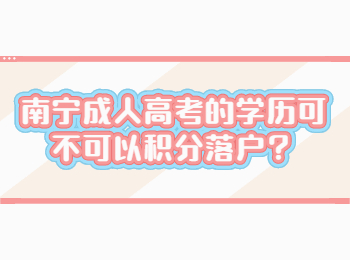 南宁成人高考的学历可不可以积分落户？